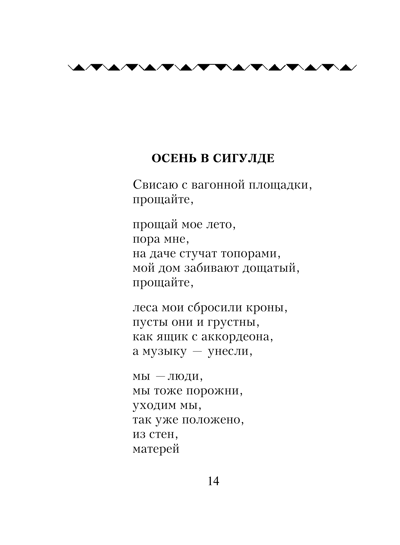 ОСЕНЬ В СИГУЛДЕ

Свисаю с вагонной площадки,
прощайте,

прощай мое лето,
пора мне,
на даче стучат топорами,
мой дом забивают дощатый,
прощайте,

леса мои сбросили кроны,
пусты они и грустны,
как ящик с аккордеона,
а музыку — унесли,

мы — люди,
мы тоже порожни,
уходим мы,
так уже положено,
из стен,
матерей

14